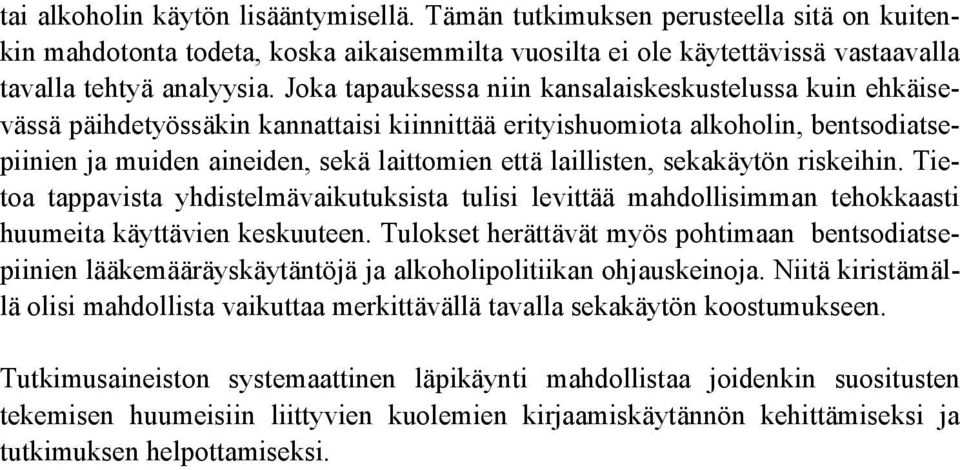 tai alkoholin käytön lisääntymisellä. Tämän tutkimuksen perusteella sitä on kuitenkin mahdotonta todeta, koska aikaisemmilta vuosilta ei ole käytettävissä vastaavalla tavalla tehtyä analyysia. Joka tapauksessa niin kansalaiskeskustelussa kuin ehkäisevässä päihdetyössäkin kannattaisi kiinnittää erityishuomiota alkoholin, bentsodiatsepiinien ja muiden aineiden, sekä laittomien että laillisten, sekakäytön riskeihin. Tietoa tappavista yhdistelmävaikutuksista tulisi levittää mahdollisimman tehokkaasti huumeita käyttävien keskuuteen. Tulokset herättävät myös pohtimaan bentsodiatsepiinien lääkemääräyskäytäntöjä ja alkoholipolitiikan ohjauskeinoja. Niitä kiristämällä olisi mahdollista vaikuttaa merkittävällä tavalla sekakäytön koostumukseen.

Tutkimusaineiston systemaattinen läpikäynti mahdollistaa joidenkin suositusten tekemisen huumeisiin liittyvien kuolemien kirjaamiskäytännön kehittämiseksi ja tutkimuksen helpottamiseksi.